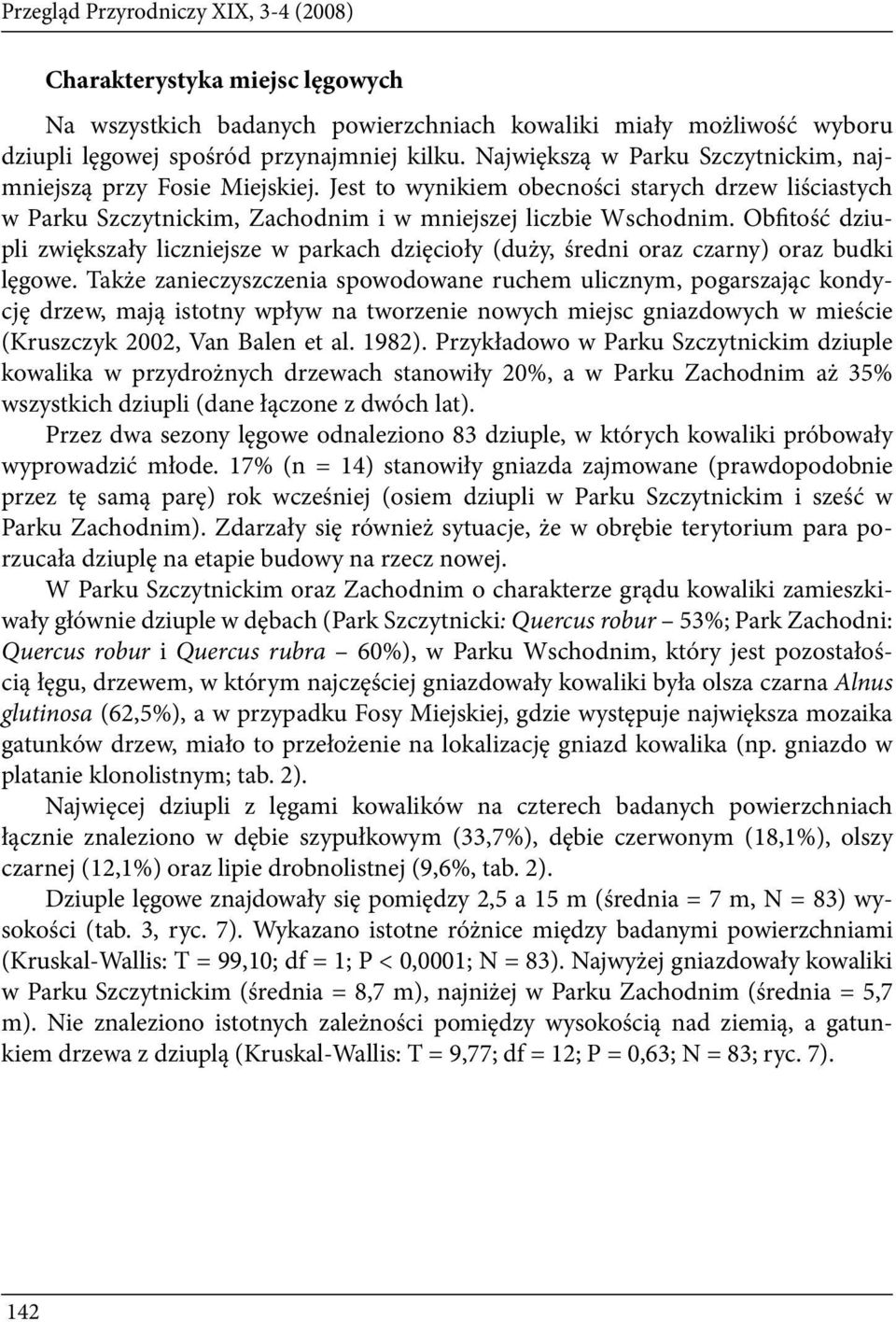 Przegląd Przyrodniczy XIX, 3-4 (2008)

Charakterystyka miejsc lęgowych

Na wszystkich badanych powierzchniach kowaliki miały możliwość wyboru dziupli lęgowej spośród przynajmniej kilku. Największą w Parku Szczytnickim, najmniejszą przy Fosie Miejskiej. Jest to wynikiem obecności starych drzew liściastych w Parku Szczytnickim, Zachodnim i w mniejszej liczbie Wschodnim. Obfitość dziupli zwiększały liczniejsze w parkach dzięcioły (duży, średni oraz czarny) oraz budki lęgowe. Także zanieczyszczenia spowodowane ruchem ulicznym, pogarszając kondycję drzew, mają istotny wpływ na tworzenie nowych miejsc gniazdowych w mieście (Kruszczyk 2002, Van Balen et al. 1982). Przykładowo w Parku Szczytnickim dziuple kowalika w przydrożnych drzewach stanowiły 20%, a w Parku Zachodnim aż 35% wszystkich dziupli (dane łączone z dwóch lat).

Przez dwa sezony lęgowe odnaleziono 83 dziuple, w których kowaliki próbowały wyprowadzić młode. 17% (n = 14) stanowiły gniazda zajmowane (prawdopodobnie przez tę samą parę) rok wcześniej (osiem dziupli w Parku Szczytnickim i sześć w Parku Zachodnim). Zdarzały się również sytuacje, że w obrębie terytorium para porzucała dziuplę na etapie budowy na rzecz nowej.

W Parku Szczytnickim oraz Zachodnim o charakterze grądu kowaliki zamieszkiwały głównie dziuple w dębach (Park Szczytnicki: Quercus robur – 53%; Park Zachodni: Quercus robur i Quercus rubra – 60%), w Parku Wschodnim, który jest pozostałością łęgu, drzewem, w którym najczęściej gniazdowały kowaliki była olsza czarna Alnus glutinosa (62,5%), a w przypadku Fosy Miejskiej, gdzie występuje największa mozaika gatunków drzew, miało to przełożenie na lokalizację gniazd kowalika (np. gniazdo w platanie klonolistnym; tab. 2).

Najwięcej dziupli z lęgami kowalików na czterech badanych powierzchniach łącznie znaleziono w dębie szypułkowym (33,7%), dębie czerwonym (18,1%), olszy czarnej (12,1%) oraz lipie drobnolistnej (9,6%, tab. 2).

Dziuple lęgowe znajdowały się pomiędzy 2,5 a 15 m (średnia = 7 m, N = 83) wysokości (tab. 3, ryc. 7). Wykazano istotne różnice między badanymi powierzchniami (Kruskal-Wallis: T = 99,10; df = 1; P < 0,0001; N = 83). Najwyżej gniazdowały kowaliki w Parku Szczytnickim (średnia = 8,7 m), najniżej w Parku Zachodnim (średnia = 5,7 m). Nie znaleziono istotnych zależności pomiędzy wysokością nad ziemią, a gatunkiem drzewa z dziuplą (Kruskal-Wallis: T = 9,77; df = 12; P = 0,63; N = 83; ryc. 7).

142